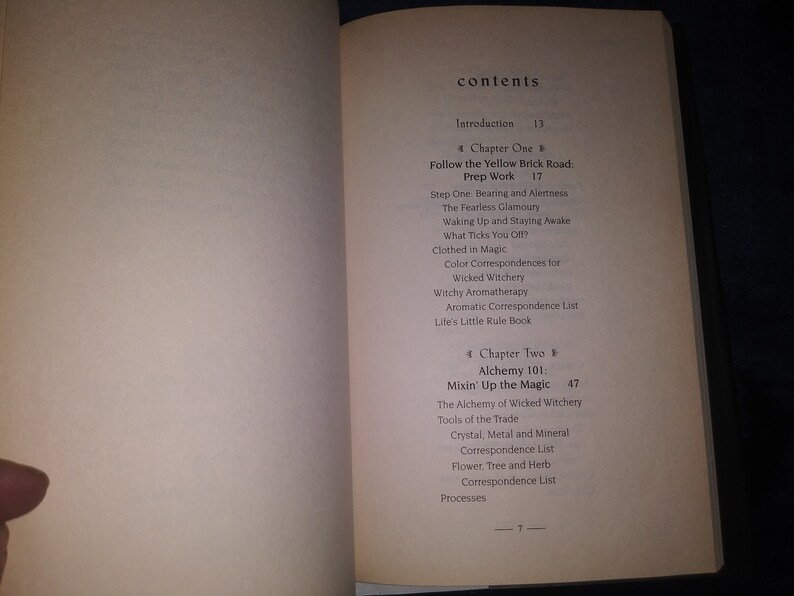 contents

Introduction 13

Chapter One

Follow the Yellow Brick Road:
Prep Work 17

Step One: Bearing and Alertness
The Fearless Glamoury
Waking Up and Staying Awake
What Ticks You Off?
Clothed in Magic
Color Correspondences for
Wicked Witchery
Witchy Aromatherapy
Aromatic Correspondence List
Life's Little Rule Book

Chapter Two

Alchemy 101:
Mixin' Up the Magic 47

The Alchemy of Wicked Witchery
Tools of the Trade
Crystal, Metal and Mineral
Correspondence List
Flower, Tree and Herb
Correspondence List
Processes

— 7 —